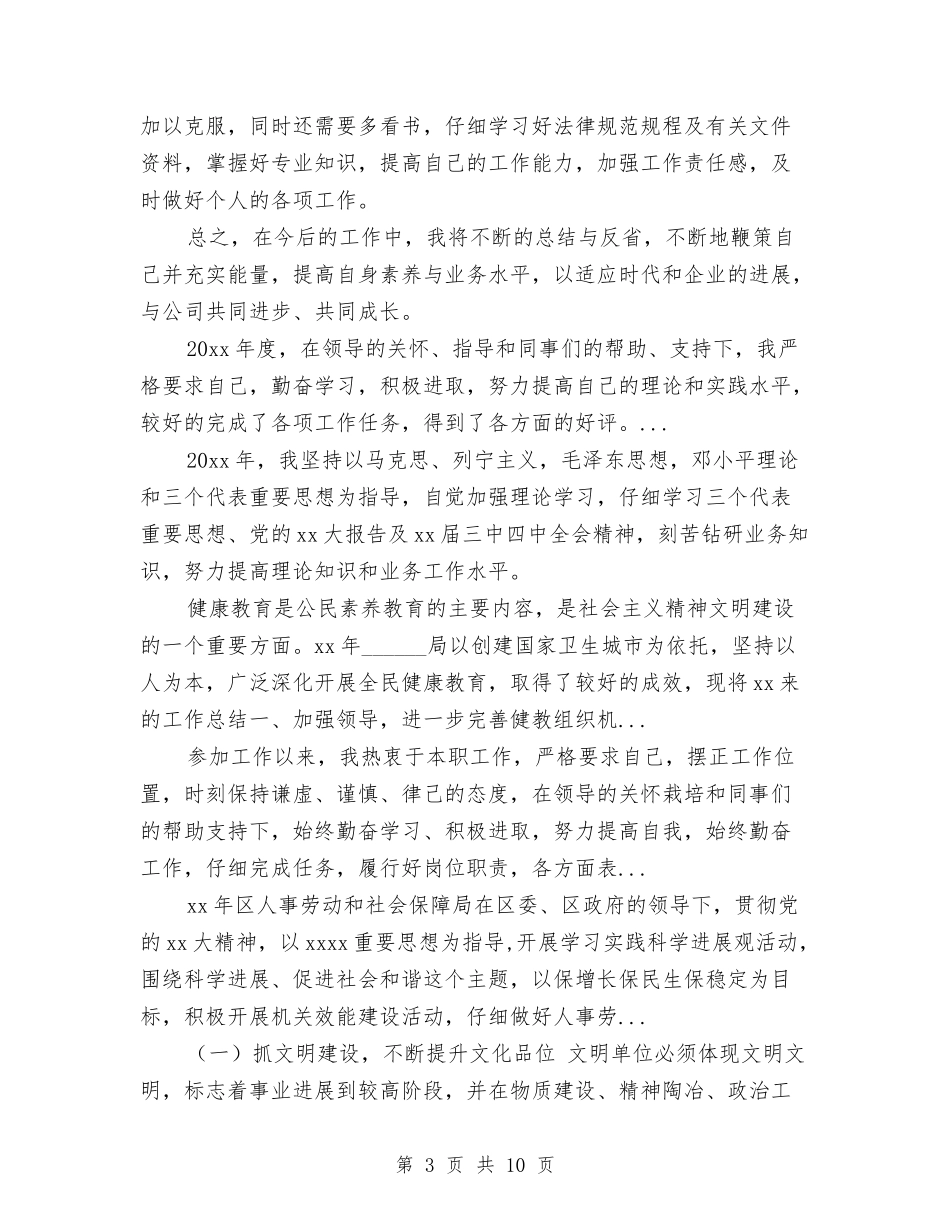 加以克服，同时还需要多看书，仔细学习好法律规范规程及有关文件资料，掌握好专业知识，提高自己的工作能力，加强工作责任感，及时做好个人的各项工作。

总之，在今后的工作中，我将不断的总结与反省，不断地鞭策自己并充实能量，提高自身素养与业务水平，以适应时代和企业的进展，与公司共同进步、共同成长。

20xx 年度，在领导的关怀、指导和同事们的帮助、支持下，我严格要求自己，勤奋学习，积极进取，努力提高自己的理论和实践水平，较好的完成了各项工作任务，得到了各方面的好评。...

20xx 年，我坚持以马克思、列宁主义，毛泽东思想，邓小平理论和三个代表重要思想为指导，自觉加强理论学习，仔细学习三个代表重要思想、党的 xx 大报告及 xx 届三中四中全会精神，刻苦钻研业务知识，努力提高理论知识和业务工作水平。

健康教育是公民素养教育的主要内容，是社会主义精神文明建设的一个重要方面。xx 年______局以创建国家卫生城市为依托，坚持以人为本，广泛深化开展全民健康教育，取得了较好的成效，现将 xx 来的工作总结一、加强领导，进一步完善健教组织机...

参加工作以来，我热衷于本职工作，严格要求自己，摆正工作位置，时刻保持谦虚、谨慎、律己的态度，在领导的关怀栽培和同事们的帮助支持下，始终勤奋学习、积极进取，努力提高自我，始终勤奋工作，仔细完成任务，履行好岗位职责，各方面表...

xx 年区人事劳动和社会保障局在区委、区政府的领导下，贯彻党的 xx 大精神，以 xxxx 重要思想为指导,开展学习实践科学进展观活动，围绕科学进展、促进社会和谐这个主题，以保增长保民生保稳定为目标，积极开展机关效能建设活动，仔细做好人事劳...

（一）抓文明建设，不断提升文化品位 文明单位必须体现文明文明，标志着事业进展到较高阶段，并在物质建设、精神陶冶、政治工

第 3 页 共 10 页